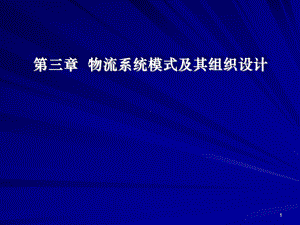 第三章  物流系统模式及其组织设计

1